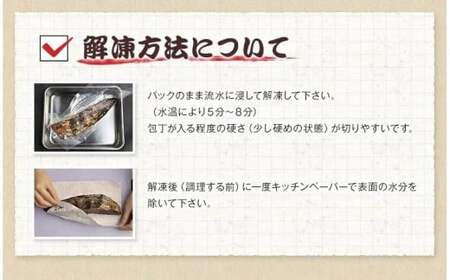 解凍方法について

パックのまま流水に浸して解凍して下さい。
（水温により5分～8分）
包丁が入る程度の硬さ（少し硬めの状態）が切りやすいです。

解凍後（調理する前）に一度キッチンペーパーで表面の水分を除いて下さい。